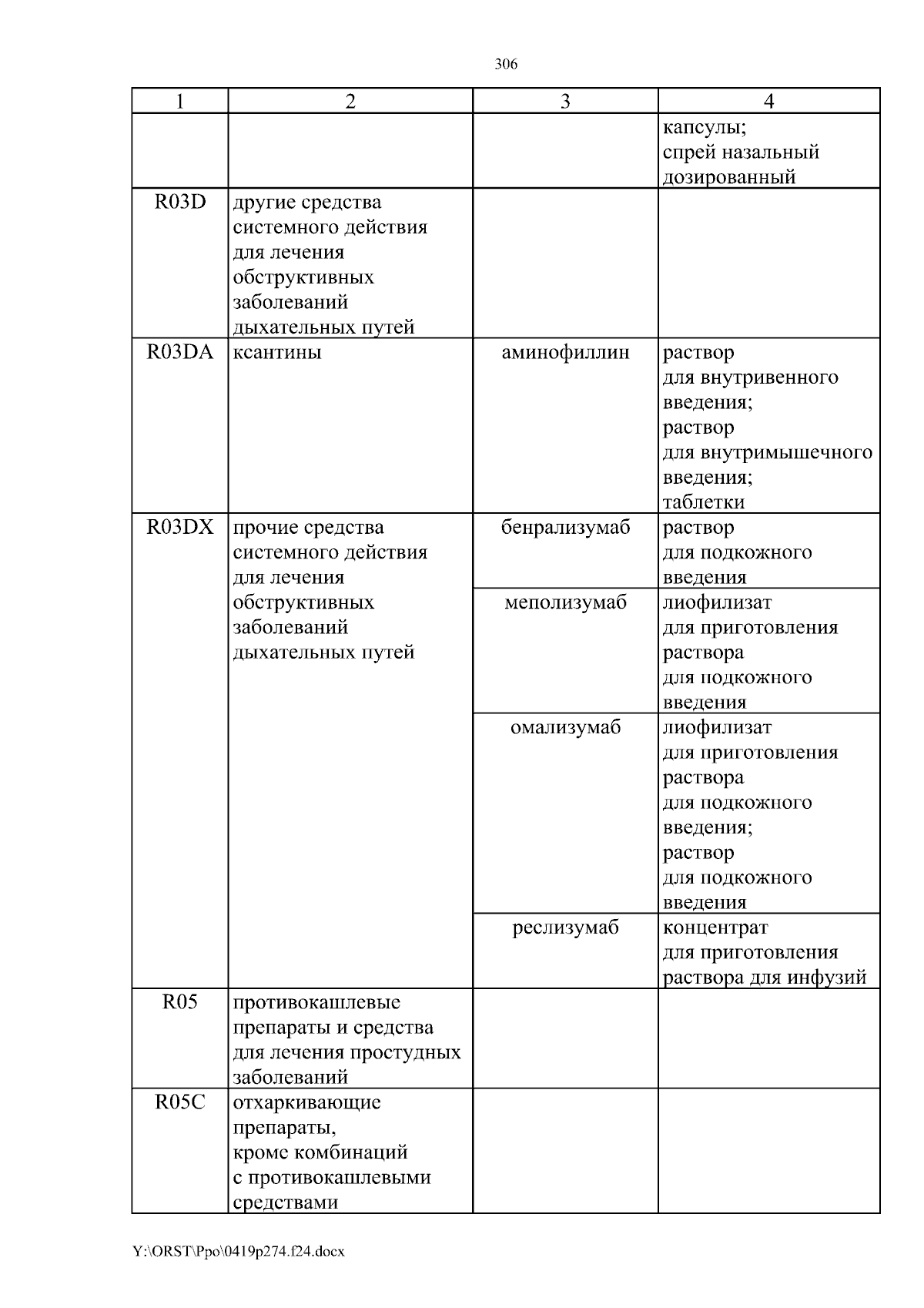 306

| 1 | 2 | 3 | 4 |
|---|---|---|---|
| | | | капсулы; спрей назальный дозированный |
| R03D | другие средства системного действия для лечения обструктивных заболеваний дыхательных путей | | |
| R03DA | ксантины | аминофиллин | раствор для внутривенного введения; раствор для внутримышечного введения; таблетки |
| R03DX | прочие средства системного действия для лечения обструктивных заболеваний дыхательных путей | бенрализумаб | раствор для подкожного введения |
| | | меполизумаб | лиофилизат для приготовления раствора для подкожного введения |
| | | омализумаб | лиофилизат для приготовления раствора для подкожного введения; раствор для подкожного введения |
| | | реслизумаб | концентрат для приготовления раствора для инфузий |
| R05 | противокашлевые препараты и средства для лечения простудных заболеваний | | |
| R05C | отхаркивающие препараты, кроме комбинаций с противокашлевыми средствами | | |

Y:\ORST\Ppo\0419p274.f24.docx